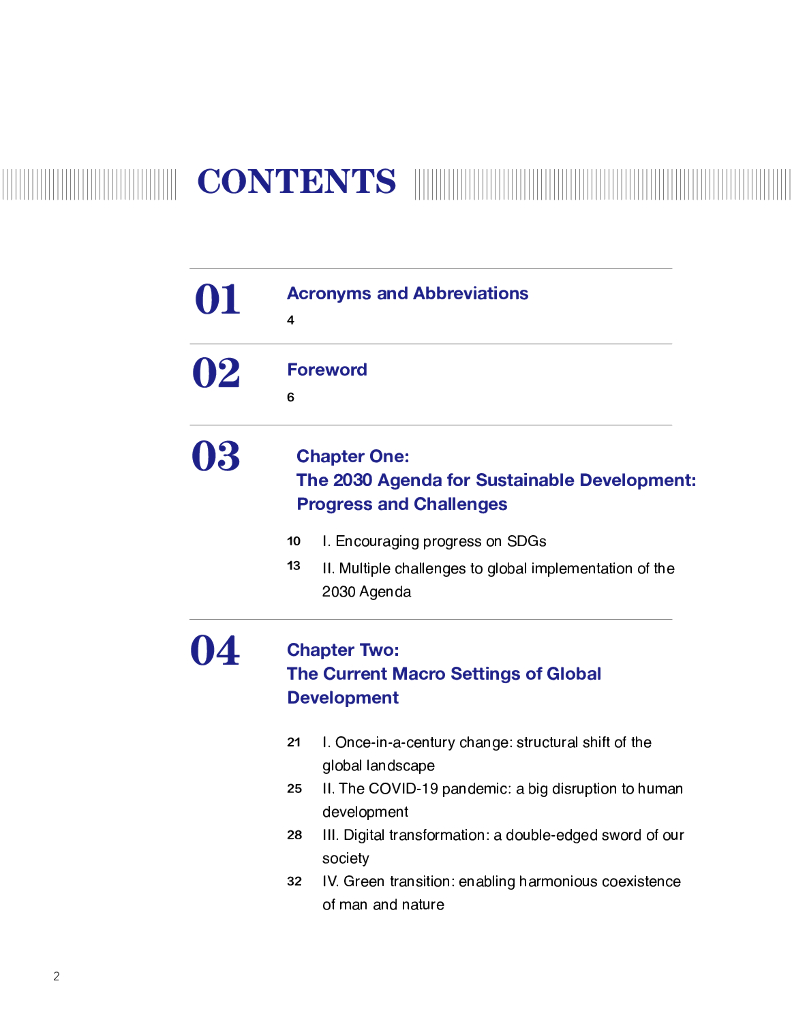 CONTENTS

01
Acronyms and Abbreviations
4

02
Foreword
6

03
Chapter One:
The 2030 Agenda for Sustainable Development: Progress and Challenges

10 I. Encouraging progress on SDGs
13 II. Multiple challenges to global implementation of the 2030 Agenda

04
Chapter Two:
The Current Macro Settings of Global Development

21 I. Once-in-a-century change: structural shift of the global landscape
25 II. The COVID-19 pandemic: a big disruption to human development
28 III. Digital transformation: a double-edged sword of our society
32 IV. Green transition: enabling harmonious coexistence of man and nature

2